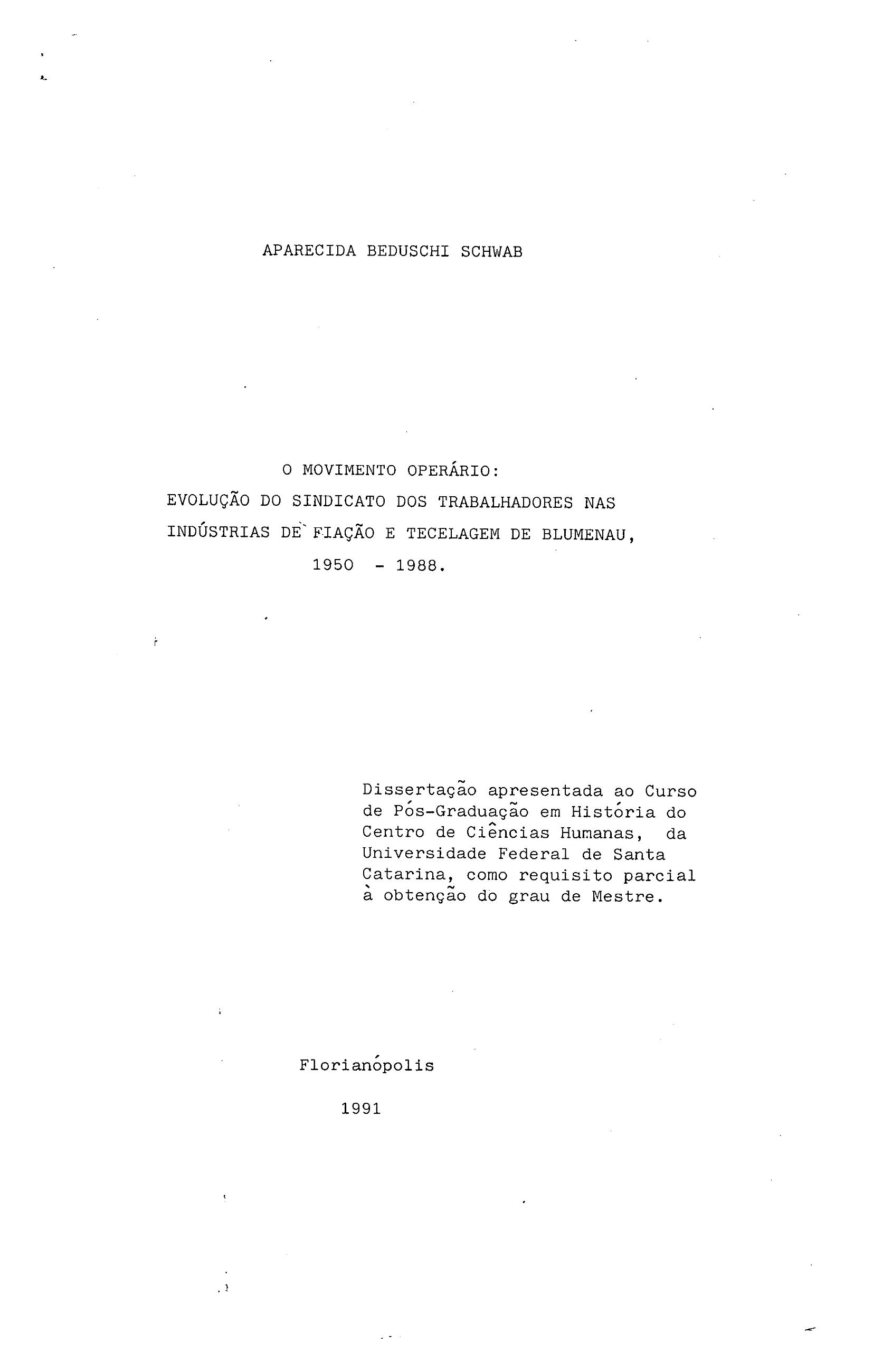 APARECIDA BEDUSCHI SCHWAB

O MOVIMENTO OPERÁRIO:
EVOLUÇÃO DO SINDICATO DOS TRABALHADORES NAS INDÚSTRIAS DE FIAÇÃO E TECELAGEM DE BLUMENAU, 1950 - 1988.

Dissertação apresentada ao Curso de Pós-Graduação em História do Centro de Ciências Humanas, da Universidade Federal de Santa Catarina, como requisito parcial à obtenção do grau de Mestre.

Florianópolis

1991